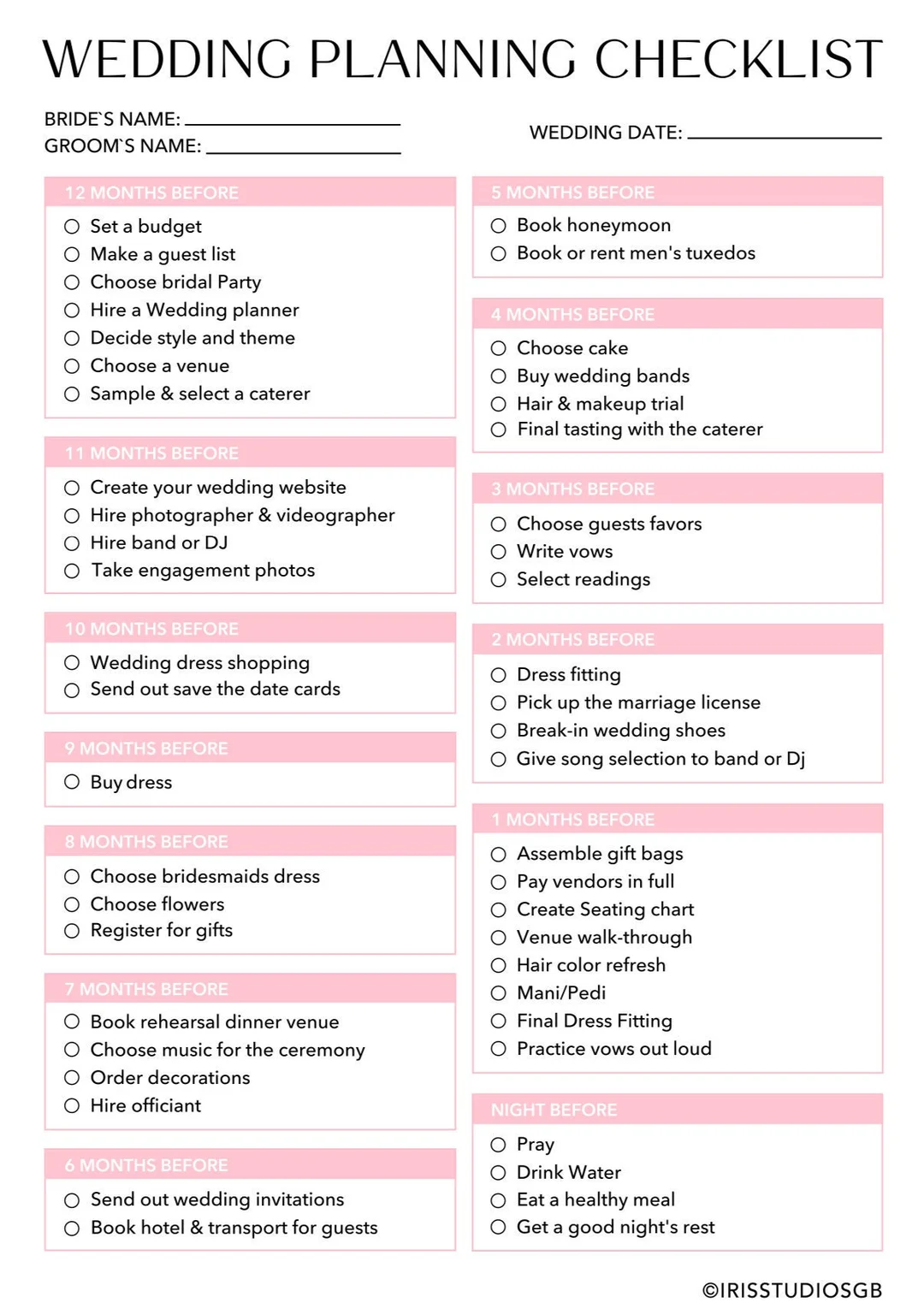 WEDDING PLANNING CHECKLIST

BRIDE`S NAME: ____________
GROOM`S NAME: ____________

WEDDING DATE: ____________

12 MONTHS BEFORE
○ Set a budget
○ Make a guest list
○ Choose bridal Party
○ Hire a Wedding planner
○ Decide style and theme
○ Choose a venue
○ Sample & select a caterer

11 MONTHS BEFORE
○ Create your wedding website
○ Hire photographer & videographer
○ Hire band or DJ
○ Take engagement photos

10 MONTHS BEFORE
○ Wedding dress shopping
○ Send out save the date cards

9 MONTHS BEFORE
○ Buy dress

8 MONTHS BEFORE
○ Choose bridesmaids dress
○ Choose flowers
○ Register for gifts

7 MONTHS BEFORE
○ Book rehearsal dinner venue
○ Choose music for the ceremony
○ Order decorations
○ Hire officiant

6 MONTHS BEFORE
○ Send out wedding invitations
○ Book hotel & transport for guests

5 MONTHS BEFORE
○ Book honeymoon
○ Book or rent men's tuxedos

4 MONTHS BEFORE
○ Choose cake
○ Buy wedding bands
○ Hair & makeup trial
○ Final tasting with the caterer

3 MONTHS BEFORE
○ Choose guests favors
○ Write vows
○ Select readings

2 MONTHS BEFORE
○ Dress fitting
○ Pick up the marriage license
○ Break-in wedding shoes
○ Give song selection to band or Dj

1 MONTHS BEFORE
○ Assemble gift bags
○ Pay vendors in full
○ Create Seating chart
○ Venue walk-through
○ Hair color refresh
○ Mani/Pedi
○ Final Dress Fitting
○ Practice vows out loud

NIGHT BEFORE
○ Pray
○ Drink Water
○ Eat a healthy meal
○ Get a good night's rest

©IRISSTUDIOSGB